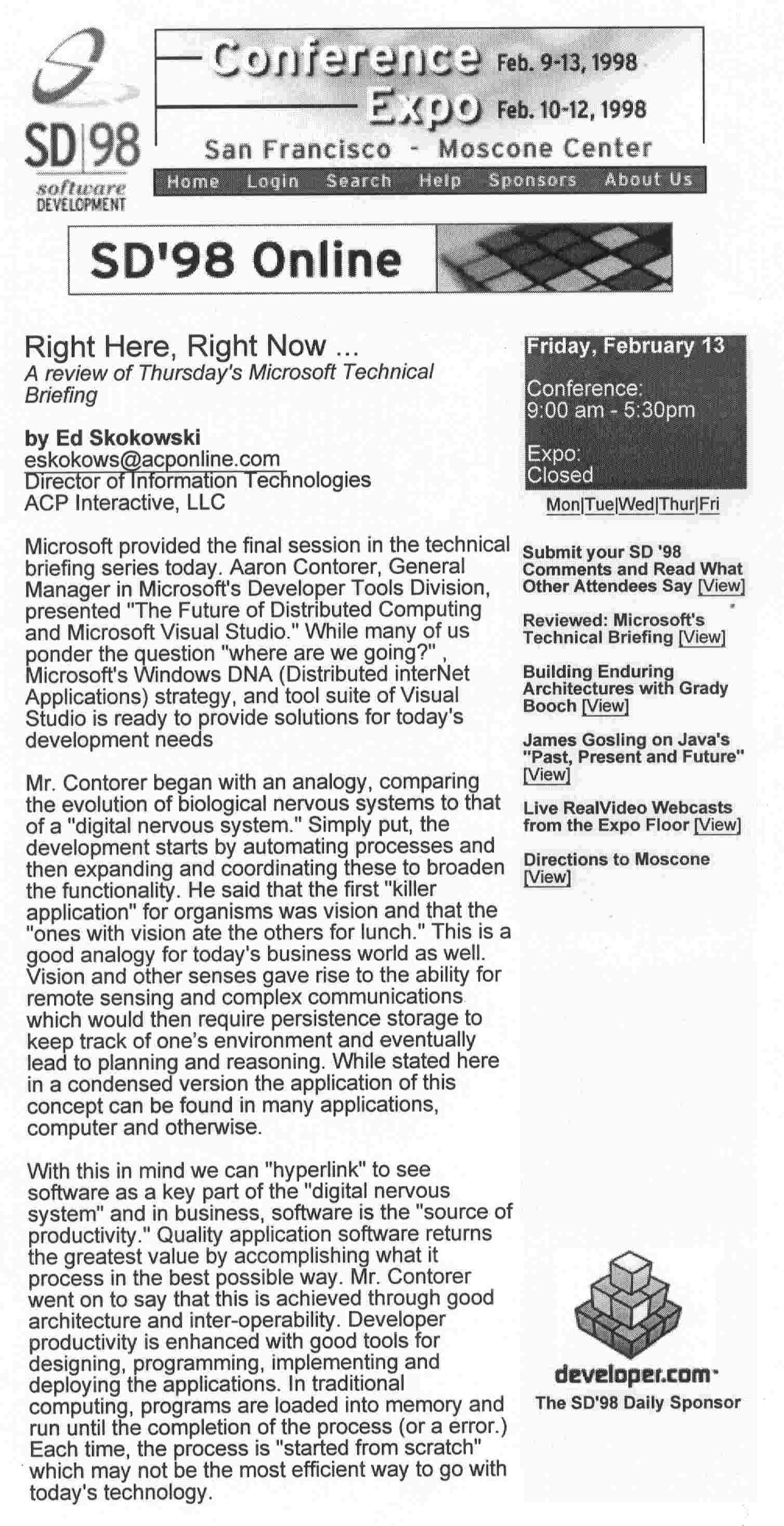 SD|98
software DEVELOPMENT

Conference Feb. 9-13, 1998
Expo Feb. 10-12, 1998
San Francisco - Moscone Center

Home Login Search Help Sponsors About Us

SD'98 Online

Right Here, Right Now ...
A review of Thursday's Microsoft Technical Briefing

by Ed Skokowski
eskokows@acponline.com
Director of Information Technologies
ACP Interactive, LLC

Microsoft provided the final session in the technical briefing series today. Aaron Contorer, General Manager in Microsoft's Developer Tools Division, presented "The Future of Distributed Computing and Microsoft Visual Studio." While many of us ponder the question "where are we going?" , Microsoft's Windows DNA (Distributed interNet Applications) strategy, and tool suite of Visual Studio is ready to provide solutions for today's development needs

Mr. Contorer began with an analogy, comparing the evolution of biological nervous systems to that of a "digital nervous system." Simply put, the development starts by automating processes and then expanding and coordinating these to broaden the functionality. He said that the first "killer application" for organisms was vision and that the "ones with vision ate the others for lunch." This is a good analogy for today's business world as well. Vision and other senses gave rise to the ability for remote sensing and complex communications which would then require persistence storage to keep track of one's environment and eventually lead to planning and reasoning. While stated here in a condensed version the application of this concept can be found in many applications, computer and otherwise.

With this in mind we can "hyperlink" to see software as a key part of the "digital nervous system" and in business, software is the "source of productivity." Quality application software returns the greatest value by accomplishing what it process in the best possible way. Mr. Contorer went on to say that this is achieved through good architecture and inter-operability. Developer productivity is enhanced with good tools for designing, programming, implementing and deploying the applications. In traditional computing, programs are loaded into memory and run until the completion of the process (or a error.) Each time, the process is "started from scratch" which may not be the most efficient way to go with today's technology.

Friday, February 13
Conference:
9:00 am - 5:30pm
Expo:
Closed
Mon|Tue|Wed|Thur|Fri

Submit your SD '98 Comments and Read What Other Attendees Say [View]

Reviewed: Microsoft's Technical Briefing [View]

Building Enduring Architectures with Grady Booch [View]

James Gosling on Java's "Past, Present and Future" [View]

Live RealVideo Webcasts from the Expo Floor [View]

Directions to Moscone [View]

developer.com
The SD'98 Daily Sponsor